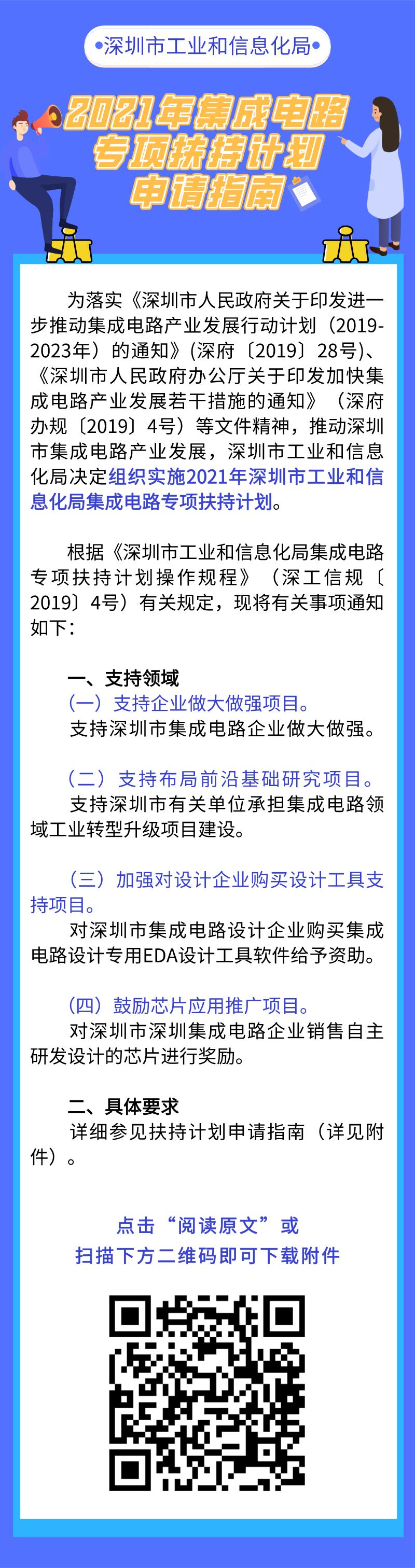 •深圳市工业和信息化局•

2021年集成电路专项扶持计划申请指南

为落实《深圳市人民政府关于印发进一步推动集成电路产业发展行动计划（2019-2023年）的通知》(深府〔2019〕28号)、《深圳市人民政府办公厅关于印发加快集成电路产业发展若干措施的通知》（深府办规〔2019〕4号）等文件精神，推动深圳市集成电路产业发展，深圳市工业和信息化局决定组织实施2021年深圳市工业和信息化局集成电路专项扶持计划。

根据《深圳市工业和信息化局集成电路专项扶持计划操作规程》（深工信规〔2019〕4号）有关规定，现将有关事项通知如下：

一、支持领域
（一）支持企业做大做强项目。
支持深圳市集成电路企业做大做强。

（二）支持布局前沿基础研究项目。
支持深圳市有关单位承担集成电路领域工业转型升级项目建设。

（三）加强对设计企业购买设计工具支持项目。
对深圳市集成电路设计企业购买集成电路设计专用EDA设计工具软件给予资助。

（四）鼓励芯片应用推广项目。
对深圳市深圳集成电路企业销售自主研发设计的芯片进行奖励。

二、具体要求
详细参见扶持计划申请指南（详见附件）。

点击“阅读原文”或
扫描下方二维码即可下载附件